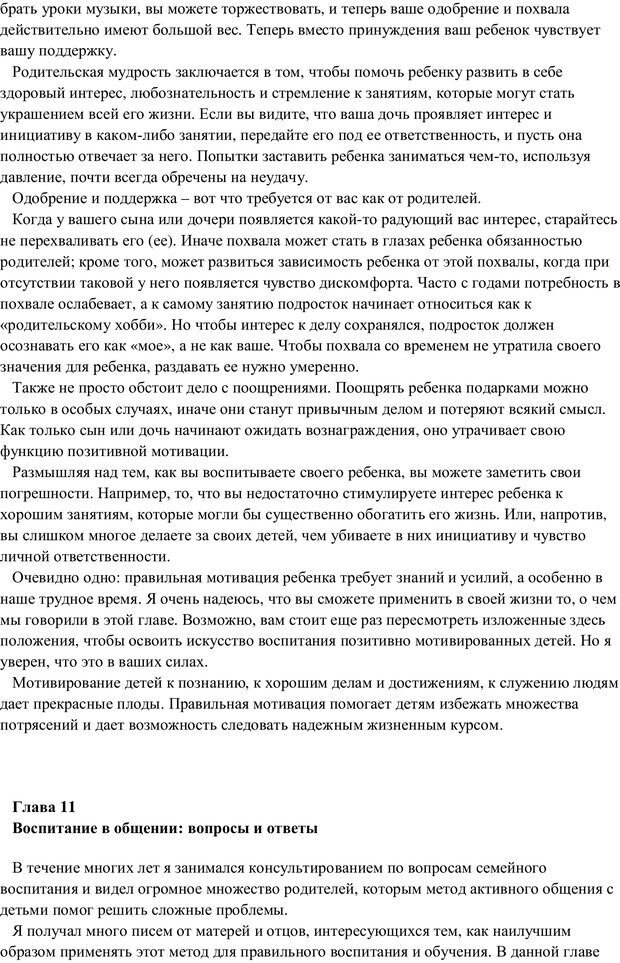 брать уроки музыки, вы можете торжествовать, и теперь ваше одобрение и похвала действительно имеют большой вес. Теперь вместо принуждения ваш ребенок чувствует вашу поддержку.

Родительская мудрость заключается в том, чтобы помочь ребенку развить в себе здоровый интерес, любознательность и стремление к занятиям, которые могут стать украшением всей его жизни. Если вы видите, что ваша дочь проявляет интерес и инициативу в каком-либо занятии, передайте его под ее ответственность, и пусть она полностью отвечает за него. Попытки заставить ребенка заниматься чем-то, используя давление, почти всегда обречены на неудачу.

Одобрение и поддержка – вот что требуется от вас как от родителей.

Когда у вашего сына или дочери появляется какой-то радующий вас интерес, старайтесь не перехваливать его (ее). Иначе похвала может стать в глазах ребенка обязанностью родителей; кроме того, может развиться зависимость ребенка от этой похвалы, когда при отсутствии таковой у него появляется чувство дискомфорта. Часто с годами потребность в похвале ослабевает, а к самому занятию подросток начинает относиться как к «родительскому хобби». Но чтобы интерес к делу сохранялся, подросток должен осознавать его как «мое», а не как ваше. Чтобы похвала со временем не утратила своего значения для ребенка, раздавать ее нужно умеренно.

Также не просто обстоит дело с поощрениями. Поощрять ребенка подарками можно только в особых случаях, иначе они станут привычным делом и потеряют всякий смысл. Как только сын или дочь начинают ожидать вознаграждения, оно утрачивает свою функцию позитивной мотивации.

Размышляя над тем, как вы воспитываете своего ребенка, вы можете заметить свои погрешности. Например, то, что вы недостаточно стимулируете интерес ребенка к хорошим занятиям, которые могли бы существенно обогатить его жизнь. Или, напротив, вы слишком многое делаете за своих детей, чем убиваете в них инициативу и чувство личной ответственности.

Очевидно одно: правильная мотивация ребенка требует знаний и усилий, а особенно в наше трудное время. Я очень надеюсь, что вы сможете применить в своей жизни то, о чем мы говорили в этой главе. Возможно, вам стоит еще раз пересмотреть изложенные здесь положения, чтобы освоить искусство воспитания позитивно мотивированных детей. Но я уверен, что это в ваших силах.

Мотивирование детей к познанию, к хорошим делам и достижениям, к служению людям дает прекрасные плоды. Правильная мотивация помогает детям избежать множества потрясений и дает возможность следовать надежным жизненным курсом.

Глава 11
Воспитание в общении: вопросы и ответы

В течение многих лет я занимался консультированием по вопросам семейного воспитания и видел огромное множество родителей, которым метод активного общения с детьми помог решить сложные проблемы.

Я получал много писем от матерей и отцов, интересующихся тем, как наилучшим образом применять этот метод для правильного воспитания и обучения. В данной главе